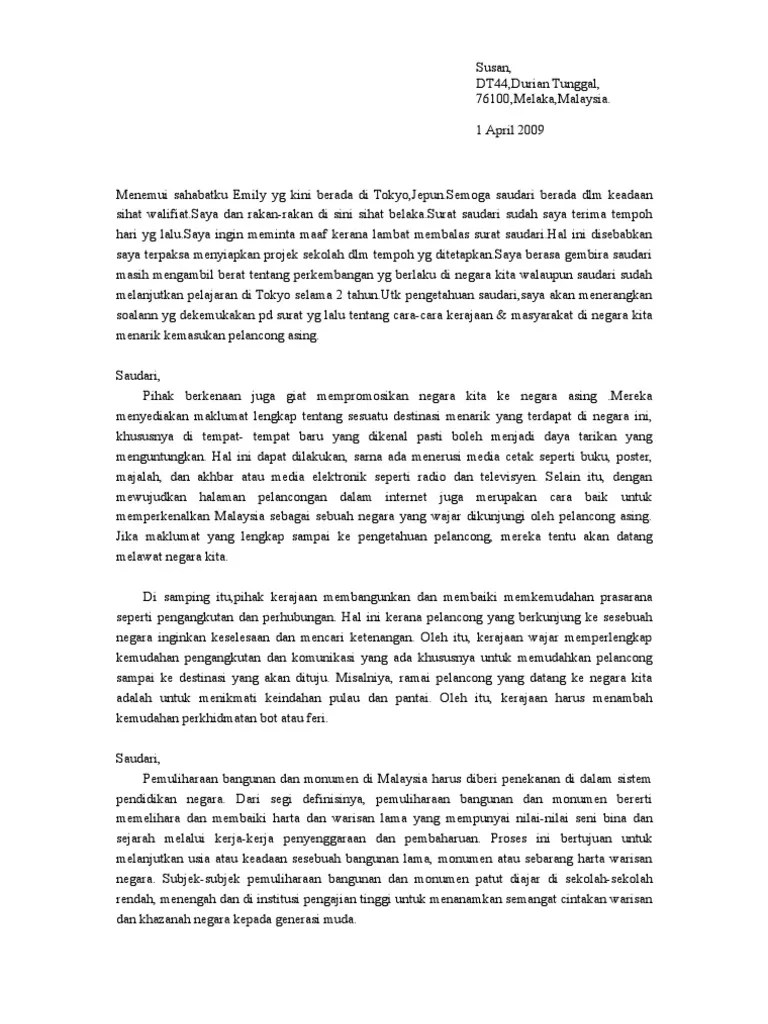 Susan,
DT44,Durian Tunggal,
76100,Melaka,Malaysia.

1 April 2009

Menemui sahabatku Emily yg kini berada di Tokyo,Jepun.Semoga saudari berada dlm keadaan sihat walifiat.Saya dan rakan-rakan di sini sihat belaka.Surat saudari sudah saya terima tempoh hari yg lalu.Saya ingin meminta maaf kerana lambat membalas surat saudari.Hal ini disebabkan saya terpaksa menyiapkan projek sekolah dlm tempoh yg ditetapkan.Saya berasa gembira saudari masih mengambil berat tentang perkembangan yg berlaku di negara kita walaupun saudari sudah melanjutkan pelajaran di Tokyo selama 2 tahun.Utk pengetahuan saudari,saya akan menerangkan soalann yg dekemukakan pd surat yg lalu tentang cara-cara kerajaan & masyarakat di negara kita menarik kemasukan pelancong asing.

Saudari,
Pihak berkenaan juga giat mempromosikan negara kita ke negara asing .Mereka menyediakan maklumat lengkap tentang sesuatu destinasi menarik yang terdapat di negara ini, khususnya di tempat- tempat baru yang dikenal pasti boleh menjadi daya tarikan yang menguntungkan. Hal ini dapat dilakukan, sama ada menerusi media cetak seperti buku, poster, majalah, dan akhbar atau media elektronik seperti radio dan televisyen. Selain itu, dengan mewujudkan halaman pelancongan dalam internet juga merupakan cara baik untuk memperkenalkan Malaysia sebagai sebuah negara yang wajar dikunjungi oleh pelancong asing. Jika maklumat yang lengkap sampai ke pengetahuan pelancong, mereka tentu akan datang melawat negara kita.

Di samping itu,pihak kerajaan membangunkan dan membaiki memkemudahan prasarana seperti pengangkutan dan perhubungan. Hal ini kerana pelancong yang berkunjung ke sesebuah negara inginkan keselesaan dan mencari ketenangan. Oleh itu, kerajaan wajar memperlengkap kemudahan pengangkutan dan komunikasi yang ada khususnya untuk memudahkan pelancong sampai ke destinasi yang akan dituju. Misalnya, ramai pelancong yang datang ke negara kita adalah untuk menikmati keindahan pulau dan pantai. Oleh itu, kerajaan harus menambah kemudahan perkhidmatan bot atau feri.

Saudari,
Pemuliharaan bangunan dan monumen di Malaysia harus diberi penekanan di dalam sistem pendidikan negara. Dari segi definisinya, pemuliharaan bangunan dan monumen bererti memelihara dan membaiki harta dan warisan lama yang mempunyai nilai-nilai seni bina dan sejarah melalui kerja-kerja penyenggaraan dan pembaharuan. Proses ini bertujuan untuk melanjutkan usia atau keadaan sesebuah bangunan lama, monumen atau sebarang harta warisan negara. Subjek-subjek pemuliharaan bangunan dan monumen patut diajar di sekolah-sekolah rendah, menengah dan di institusi pengajian tinggi untuk menanamkan semangat cintakan warisan dan khazanah negara kepada generasi muda.